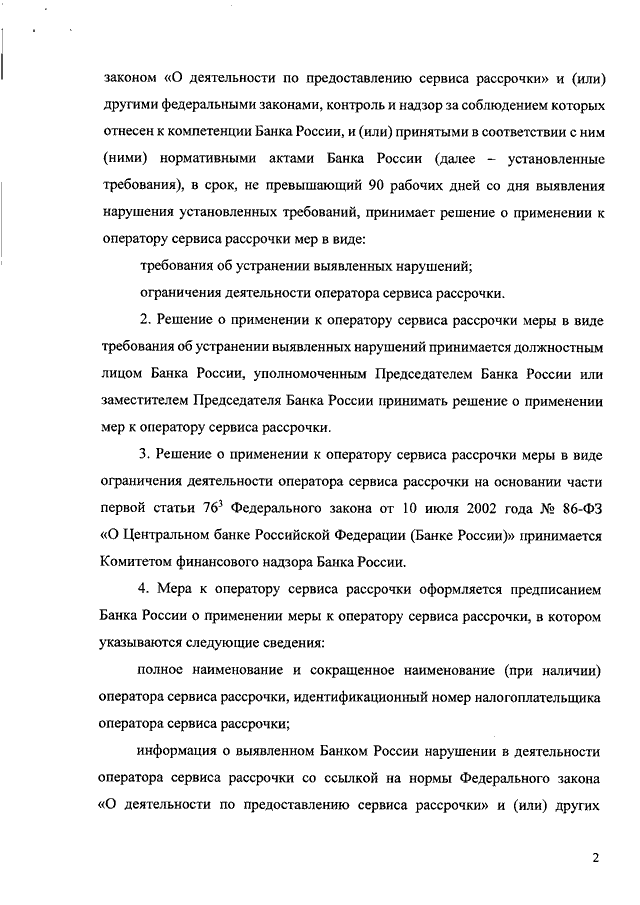 законом «О деятельности по предоставлению сервиса рассрочки» и (или) другими федеральными законами, контроль и надзор за соблюдением которых отнесен к компетенции Банка России, и (или) принятыми в соответствии с ним (ними) нормативными актами Банка России (далее – установленные требования), в срок, не превышающий 90 рабочих дней со дня выявления нарушения установленных требований, принимает решение о применении к оператору сервиса рассрочки мер в виде:

требования об устранении выявленных нарушений;

ограничения деятельности оператора сервиса рассрочки.

2. Решение о применении к оператору сервиса рассрочки меры в виде требования об устранении выявленных нарушений принимается должностным лицом Банка России, уполномоченным Председателем Банка России или заместителем Председателя Банка России принимать решение о применении мер к оператору сервиса рассрочки.

3. Решение о применении к оператору сервиса рассрочки меры в виде ограничения деятельности оператора сервиса рассрочки на основании части первой статьи $76^3$ Федерального закона от 10 июля 2002 года № 86-ФЗ «О Центральном банке Российской Федерации (Банке России)» принимается Комитетом финансового надзора Банка России.

4. Мера к оператору сервиса рассрочки оформляется предписанием Банка России о применении меры к оператору сервиса рассрочки, в котором указываются следующие сведения:

полное наименование и сокращенное наименование (при наличии) оператора сервиса рассрочки, идентификационный номер налогоплательщика оператора сервиса рассрочки;

информация о выявленном Банком России нарушении в деятельности оператора сервиса рассрочки со ссылкой на нормы Федерального закона «О деятельности по предоставлению сервиса рассрочки» и (или) других

2